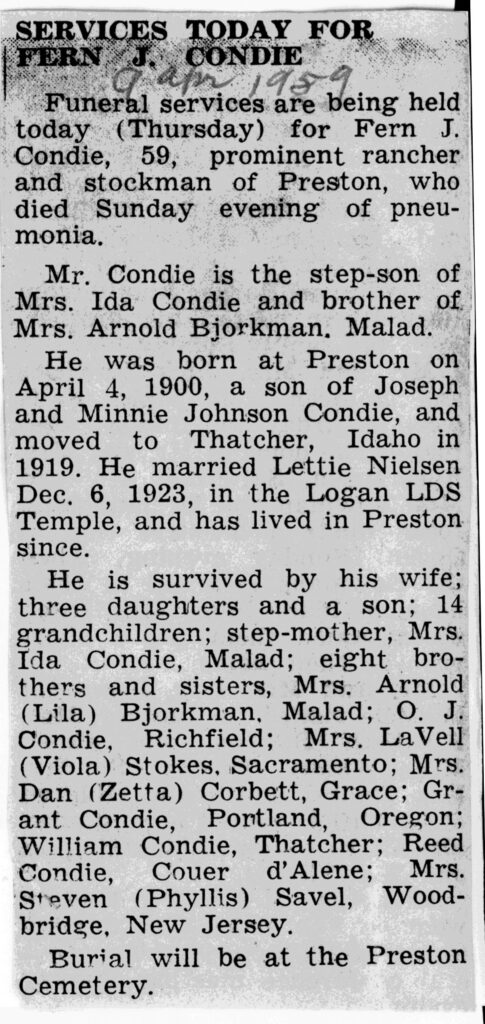 SERVICES TODAY FOR FERN J. CONDIE

9 Apr 1959

Funeral services are being held today (Thursday) for Fern J. Condie, 59, prominent rancher and stockman of Preston, who died Sunday evening of pneumonia.

Mr. Condie is the step-son of Mrs. Ida Condie and brother of Mrs. Arnold Bjorkman, Malad.

He was born at Preston on April 4, 1900, a son of Joseph and Minnie Johnson Condie, and moved to Thatcher, Idaho in 1919. He married Lettie Nielsen Dec. 6, 1923, in the Logan LDS Temple, and has lived in Preston since.

He is survived by his wife; three daughters and a son; 14 grandchildren; step-mother, Mrs. Ida Condie, Malad; eight brothers and sisters, Mrs. Arnold (Lila) Bjorkman, Malad; O. J. Condie, Richfield; Mrs. LaVell (Viola) Stokes, Sacramento; Mrs. Dan (Zetta) Corbett, Grace; Grant Condie, Portland, Oregon; William Condie, Thatcher; Reed Condie, Couer d'Alene; Mrs. Steven (Phyllis) Savel, Woodbridge, New Jersey.

Burial will be at the Preston Cemetery.